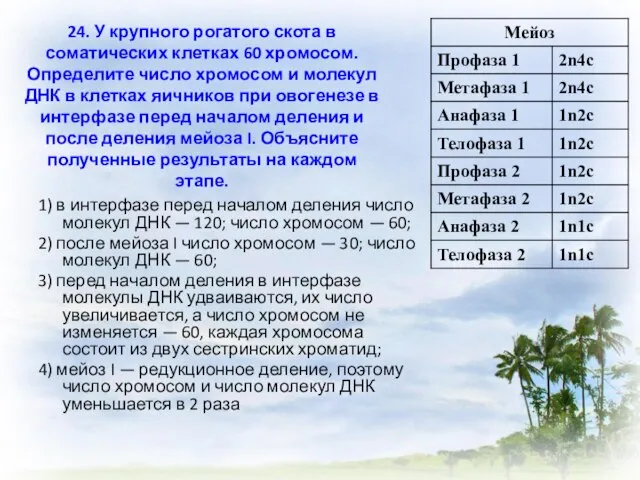 24. У крупного рогатого скота в соматических клетках 60 хромосом. Определите число хромосом и молекул ДНК в клетках яичников при овогенезе в интерфазе перед началом деления и после деления мейоза I. Объясните полученные результаты на каждом этапе.

1) в интерфазе перед началом деления число молекул ДНК — 120; число хромосом — 60;

2) после мейоза I число хромосом — 30; число молекул ДНК — 60;

3) перед началом деления в интерфазе молекулы ДНК удваиваются, их число увеличивается, а число хромосом не изменяется — 60, каждая хромосома состоит из двух сестринских хроматид;

4) мейоз I — редукционное деление, поэтому число хромосом и число молекул ДНК уменьшается в 2 раза

| Мейоз | |
|---|---|
| Профаза 1 | 2n4c |
| Метафаза 1 | 2n4c |
| Анафаза 1 | 1n2c |
| Телофаза 1 | 1n2c |
| Профаза 2 | 1n2c |
| Метафаза 2 | 1n2c |
| Анафаза 2 | 1n1c |
| Телофаза 2 | 1n1c |